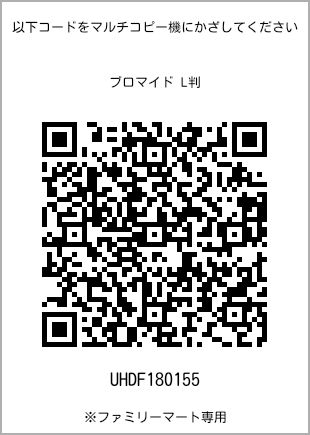 以下コードをマルチコピー機にかざしてください

ブロマイド L判

UHDF180155

※ファミリーマート専用